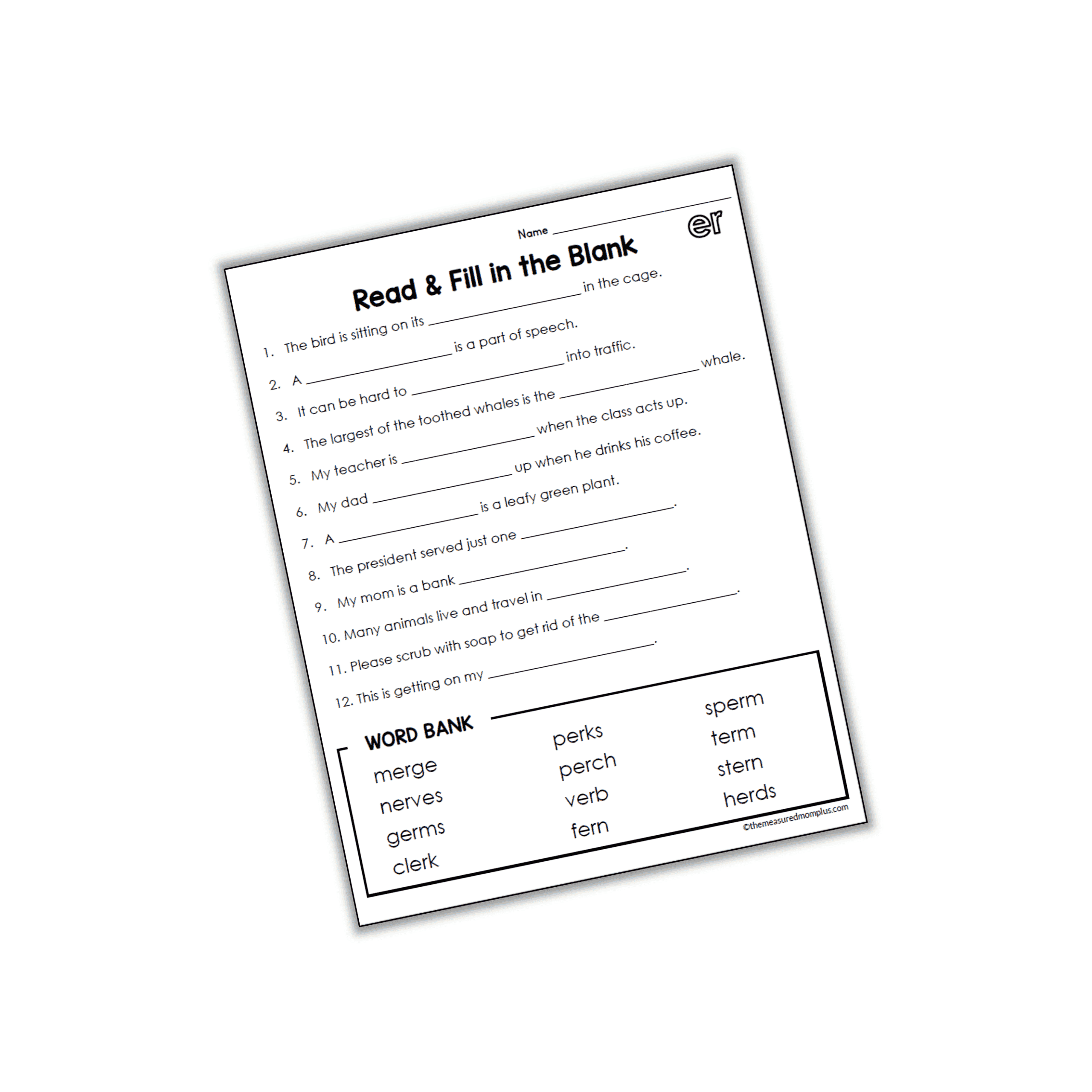 Name ____

er

Read & Fill in the Blank

1. The bird is sitting on its ____ in the cage.

2. A ____ is a part of speech.

3. It can be hard to ____ into traffic.

4. The largest of the toothed whales is the ____ whale.

5. My teacher is ____ when the class acts up.

6. My dad ____ up when he drinks his coffee.

7. A ____ is a leafy green plant.

8. The president served just one ____.

9. My mom is a bank ____.

10. Many animals live and travel in ____.

11. Please scrub with soap to get rid of the ____.

12. This is getting on my ____.

WORD BANK

merge
nerves
germs
clerk

perks
perch
verb
fern

sperm
term
stern
herds

©themeasuredmomplus.com